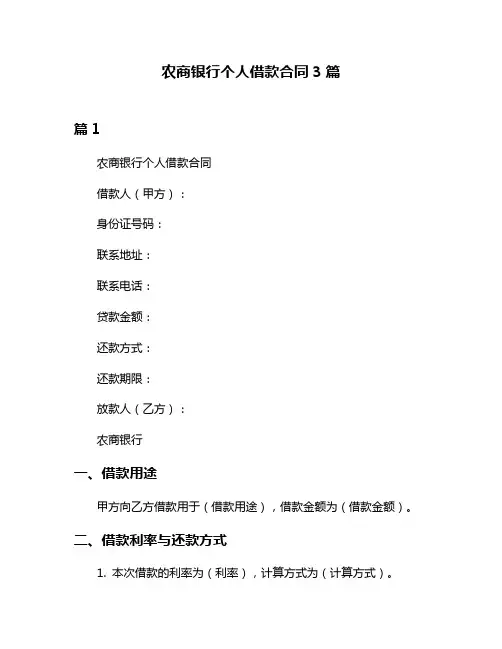 农商银行个人借款合同 3 篇

篇 1

农商银行个人借款合同

借款人（甲方）：

身份证号码：

联系地址：

联系电话：

贷款金额：

还款方式：

还款期限：

放款人（乙方）：

农商银行

一、借款用途

甲方向乙方借款用于（借款用途），借款金额为（借款金额）。

二、借款利率与还款方式

1. 本次借款的利率为（利率），计算方式为（计算方式）。